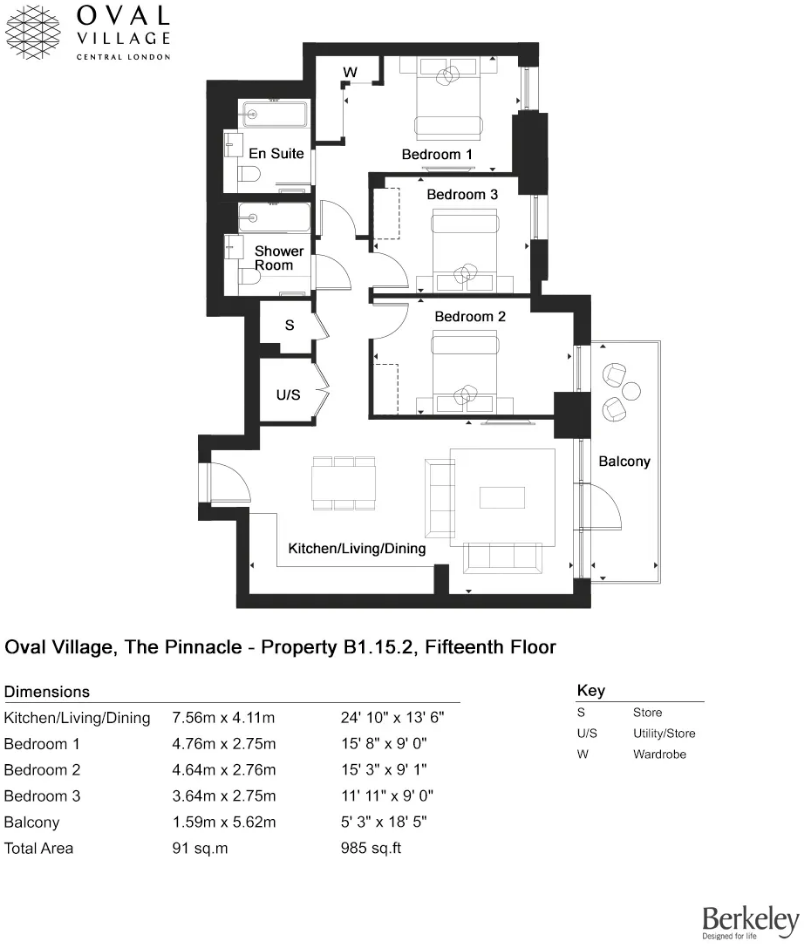 OVAL VILLAGE CENTRAL LONDON

W
En Suite
Bedroom 1
Bedroom 3
Shower Room
S
Bedroom 2
U/S
Balcony
Kitchen/Living/Dining

Oval Village, The Pinnacle - Property B1.15.2, Fifteenth Floor

Dimensions

| | | |
|---|---|---|
| Kitchen/Living/Dining | 7.56m x 4.11m | 24' 10" x 13' 6" |
| Bedroom 1 | 4.76m x 2.75m | 15' 8" x 9' 0" |
| Bedroom 2 | 4.64m x 2.76m | 15' 3" x 9' 1" |
| Bedroom 3 | 3.64m x 2.75m | 11' 11" x 9' 0" |
| Balcony | 1.59m x 5.62m | 5' 3" x 18' 5" |
| Total Area | 91 sq.m | 985 sq.ft |

Key

| | |
|---|---|
| S | Store |
| U/S | Utility/Store |
| W | Wardrobe |

Berkeley
Designed for life